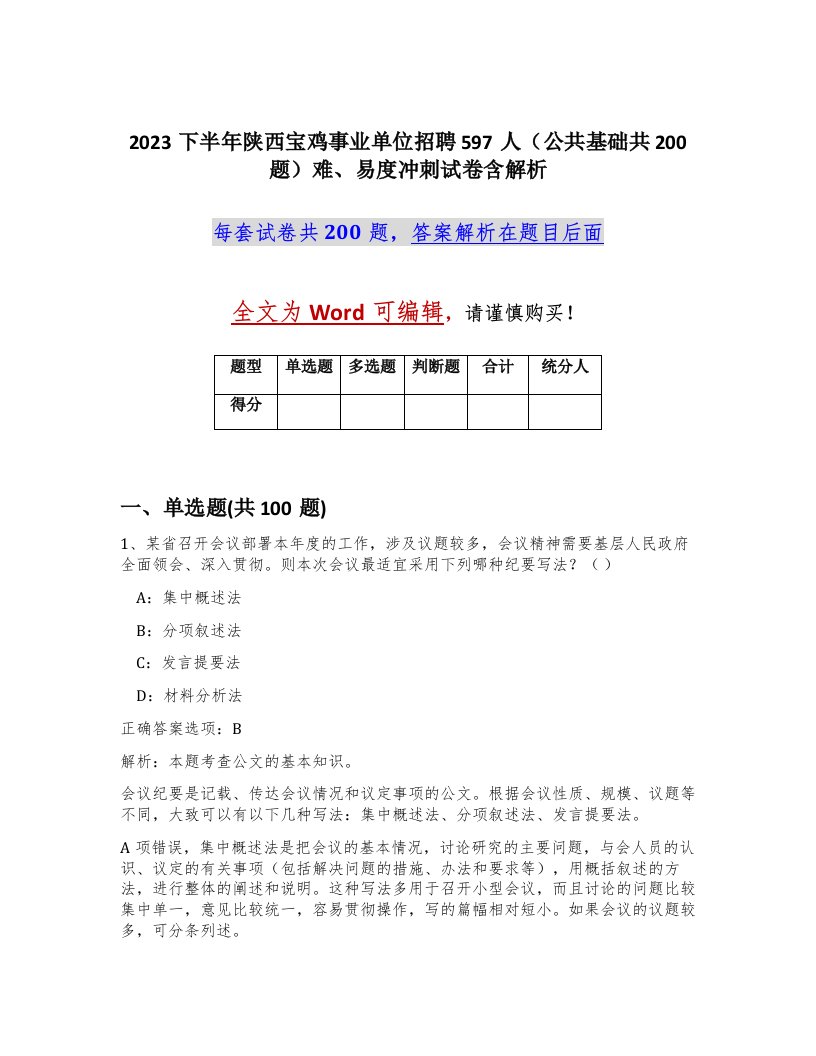 2023 下半年陕西宝鸡事业单位招聘 597 人（公共基础共 200 题）难、易度冲刺试卷含解析

每套试卷共 200 题，答案解析在题目后面

全文为 Word 可编辑，请谨慎购买！

| 题型 | 单选题 | 多选题 | 判断题 | 合计 | 统分人 |
|---|---|---|---|---|---|
| 得分 | | | | | |

一、单选题(共 100 题)

1、某省召开会议部署本年度的工作，涉及议题较多，会议精神需要基层人民政府全面领会、深入贯彻。则本次会议最适宜采用下列哪种纪要写法？（ ）

A：集中概述法

B：分项叙述法

C：发言提要法

D：材料分析法

正确答案选项：B

解析：本题考查公文的基本知识。

会议纪要是记载、传达会议情况和议定事项的公文。根据会议性质、规模、议题等不同，大致可以有以下几种写法：集中概述法、分项叙述法、发言提要法。

A 项错误，集中概述法是把会议的基本情况，讨论研究的主要问题，与会人员的认识、议定的有关事项（包括解决问题的措施、办法和要求等），用概括叙述的方法，进行整体的阐述和说明。这种写法多用于召开小型会议，而且讨论的问题比较集中单一，意见比较统一，容易贯彻操作，写的篇幅相对短小。如果会议的议题较多，可分条列述。